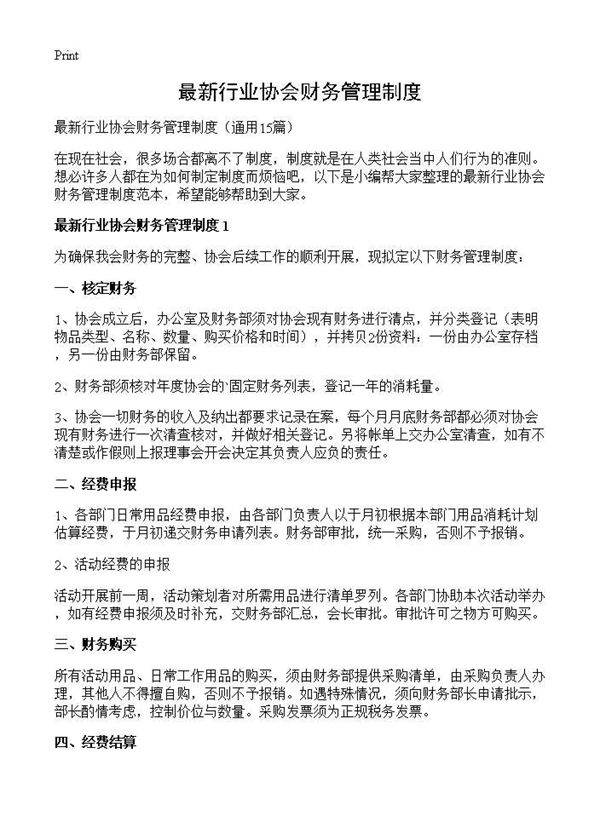 Print

最新行业协会财务管理制度

最新行业协会财务管理制度（通用15篇）

在现在社会，很多场合都离不了制度，制度就是在人类社会当中人们行为的准则。想必许多人都在为如何制定制度而烦恼吧，以下是小编帮大家整理的最新行业协会财务管理制度范本，希望能够帮助到大家。

最新行业协会财务管理制度 1

为确保我会财务的完整、协会后续工作的顺利开展，现拟定以下财务管理制度：

一、核定财务

1、协会成立后，办公室及财务部须对协会现有财务进行清点，并分类登记（表明物品类型、名称、数量、购买价格和时间），并拷贝2份资料：一份由办公室存档，另一份由财务部保留。

2、财务部须核对年度协会的`固定财务列表，登记一年的消耗量。

3、协会一切财务的收入及纳出都要求记录在案，每个月月底财务部都必须对协会现有财务进行一次清查核对，并做好相关登记。另将帐单上交办公室清查，如有不清楚或作假则上报理事会开会决定其负责人应负的责任。

二、经费申报

1、各部门日常用品经费申报，由各部门负责人以于月初根据本部门用品消耗计划估算经费，于月初递交财务申请列表。财务部审批，统一采购，否则不予报销。

2、活动经费的申报

活动开展前一周，活动策划者对所需用品进行清单罗列。各部门协助本次活动举办，如有经费申报须及时补充，交财务部汇总，会长审批。审批许可之物方可购买。

三、财务购买

所有活动用品、日常工作用品的购买，须由财务部提供采购清单，由采购负责人办理，其他人不得擅自购，否则不予报销。如遇特殊情况，须向财务部长申请批示，部长酌情考虑，控制价位与数量。采购发票须为正规税务发票。

四、经费结算